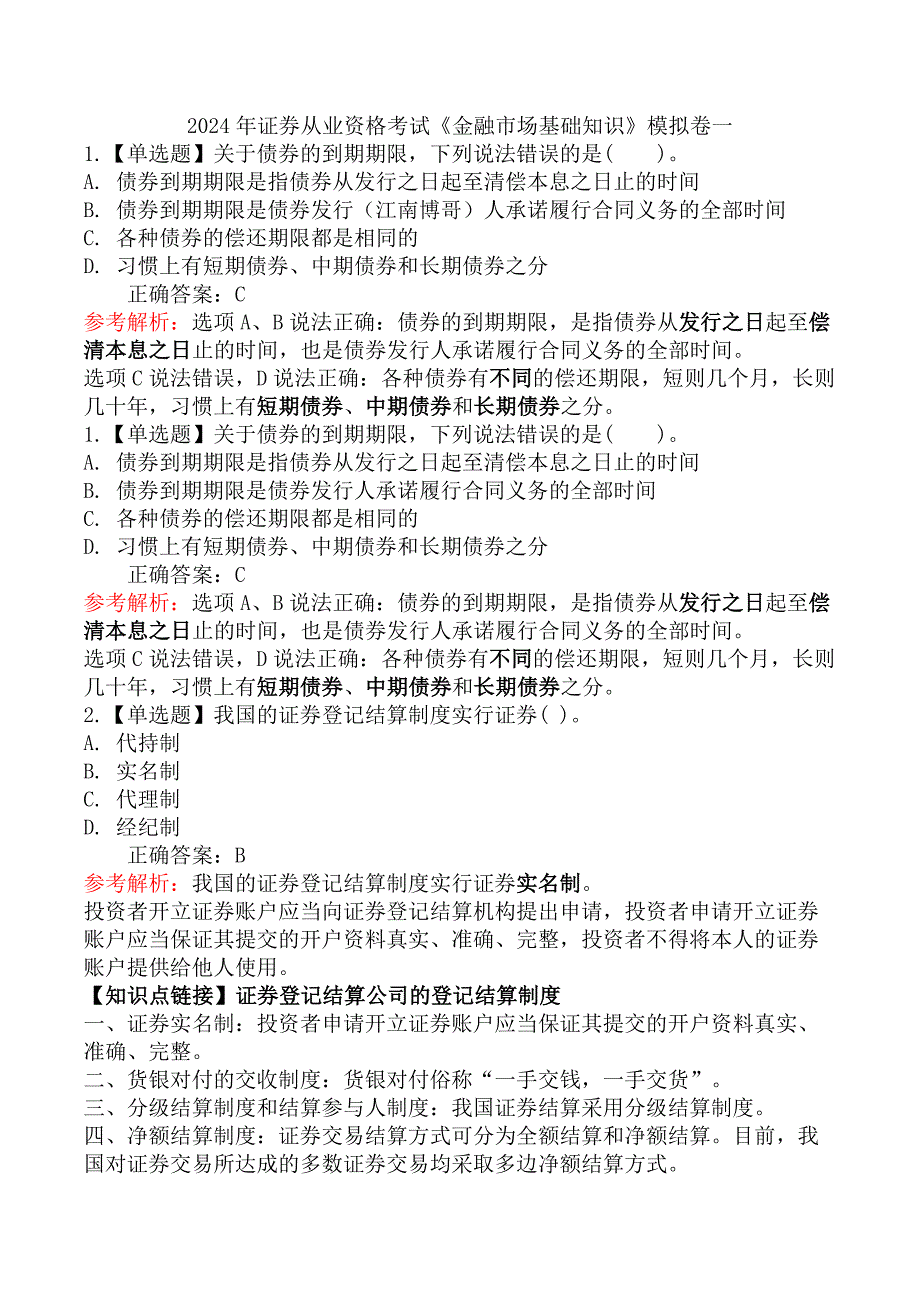 2024 年证券从业资格考试《金融市场基础知识》模拟卷一

1.【单选题】关于债券的到期期限，下列说法错误的是(　　)。
A. 债券到期期限是指债券从发行之日起至清偿本息之日止的时间
B. 债券到期期限是债券发行（江南博哥）人承诺履行合同义务的全部时间
C. 各种债券的偿还期限都是相同的
D. 习惯上有短期债券、中期债券和长期债券之分
正确答案：C
参考解析：选项 A、B 说法正确：债券的到期期限，是指债券从发行之日起至偿清本息之日止的时间，也是债券发行人承诺履行合同义务的全部时间。
选项 C 说法错误，D 说法正确：各种债券有不同的偿还期限，短则几个月，长则几十年，习惯上有短期债券、中期债券和长期债券之分。

1.【单选题】关于债券的到期期限，下列说法错误的是(　　)。
A. 债券到期期限是指债券从发行之日起至清偿本息之日止的时间
B. 债券到期期限是债券发行人承诺履行合同义务的全部时间
C. 各种债券的偿还期限都是相同的
D. 习惯上有短期债券、中期债券和长期债券之分
正确答案：C
参考解析：选项 A、B 说法正确：债券的到期期限，是指债券从发行之日起至偿清本息之日止的时间，也是债券发行人承诺履行合同义务的全部时间。
选项 C 说法错误，D 说法正确：各种债券有不同的偿还期限，短则几个月，长则几十年，习惯上有短期债券、中期债券和长期债券之分。

2.【单选题】我国的证券登记结算制度实行证券( )。
A. 代持制
B. 实名制
C. 代理制
D. 经纪制
正确答案：B
参考解析：我国的证券登记结算制度实行证券实名制。
投资者开立证券账户应当向证券登记结算机构提出申请，投资者申请开立证券账户应当保证其提交的开户资料真实、准确、完整，投资者不得将本人的证券账户提供给他人使用。
【知识点链接】证券登记结算公司的登记结算制度
一、证券实名制：投资者申请开立证券账户应当保证其提交的开户资料真实、准确、完整。
二、货银对付的交收制度：货银对付俗称“一手交钱，一手交货”。
三、分级结算制度和结算参与人制度：我国证券结算采用分级结算制度。
四、净额结算制度：证券交易结算方式可分为全额结算和净额结算。目前，我国对证券交易所达成的多数证券交易均采取多边净额结算方式。